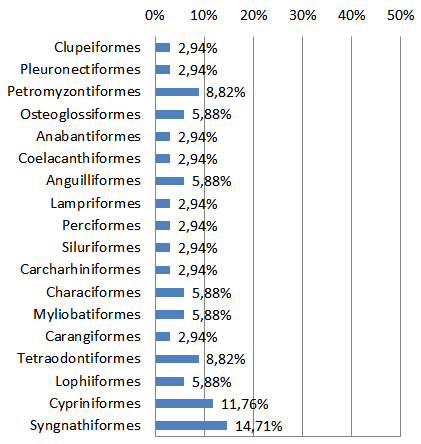 0% 10% 20% 30% 40% 50%

Clupeiformes 2,94%
Pleuronectiformes 2,94%
Petromyzontiformes 8,82%
Osteoglossiformes 5,88%
Anabantiformes 2,94%
Coelacanthiformes 2,94%
Anguilliformes 5,88%
Lampriformes 2,94%
Perciformes 2,94%
Siluriformes 2,94%
Carcharhiniformes 2,94%
Characiformes 5,88%
Myliobatiformes 5,88%
Carangiformes 2,94%
Tetraodontiformes 8,82%
Lophiiformes 5,88%
Cypriniformes 11,76%
Syngnathiformes 14,71%